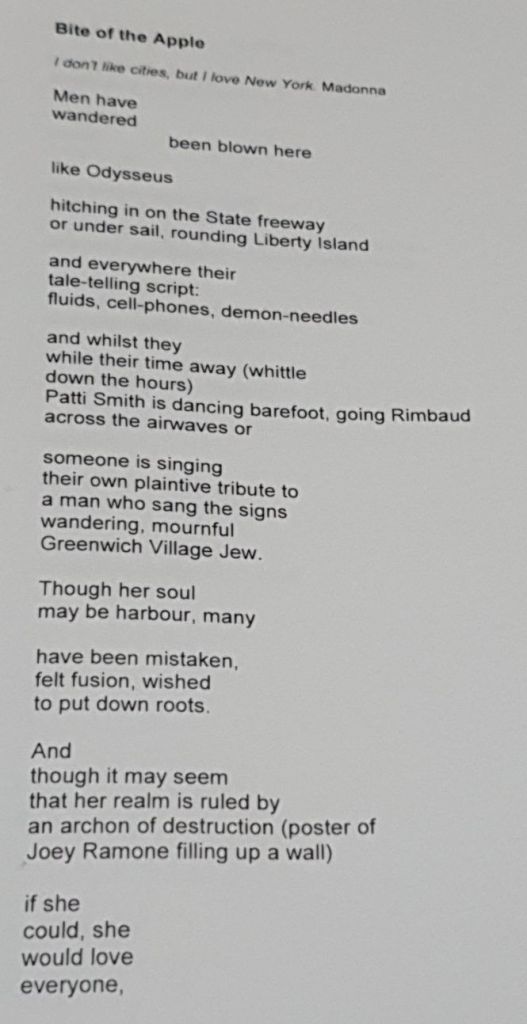 Bite of the Apple

I don't like cities, but I love New York. Madonna

Men have
wandered
been blown here

like Odysseus

hitching in on the State freeway
or under sail, rounding Liberty Island

and everywhere their
tale-telling script:
fluids, cell-phones, demon-needles

and whilst they
while their time away (whittle
down the hours)
Patti Smith is dancing barefoot, going Rimbaud
across the airwaves or

someone is singing
their own plaintive tribute to
a man who sang the signs
wandering, mournful
Greenwich Village Jew.

Though her soul
may be harbour, many

have been mistaken,
felt fusion, wished
to put down roots.

And
though it may seem
that her realm is ruled by
an archon of destruction (poster of
Joey Ramone filling up a wall)

if she
could, she
would love
everyone,